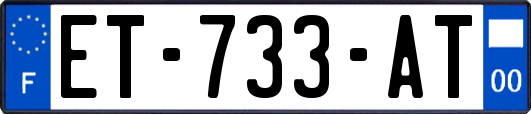 F
ET-733-AT
00